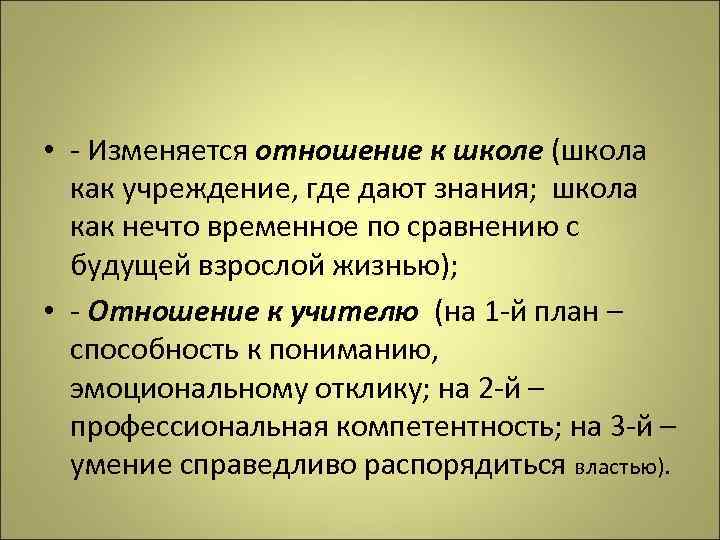 • - Изменяется отношение к школе (школа как учреждение, где дают знания; школа как нечто временное по сравнению с будущей взрослой жизнью);

• - Отношение к учителю (на 1-й план – способность к пониманию, эмоциональному отклику; на 2-й – профессиональная компетентность; на 3-й – умение справедливо распорядиться властью).